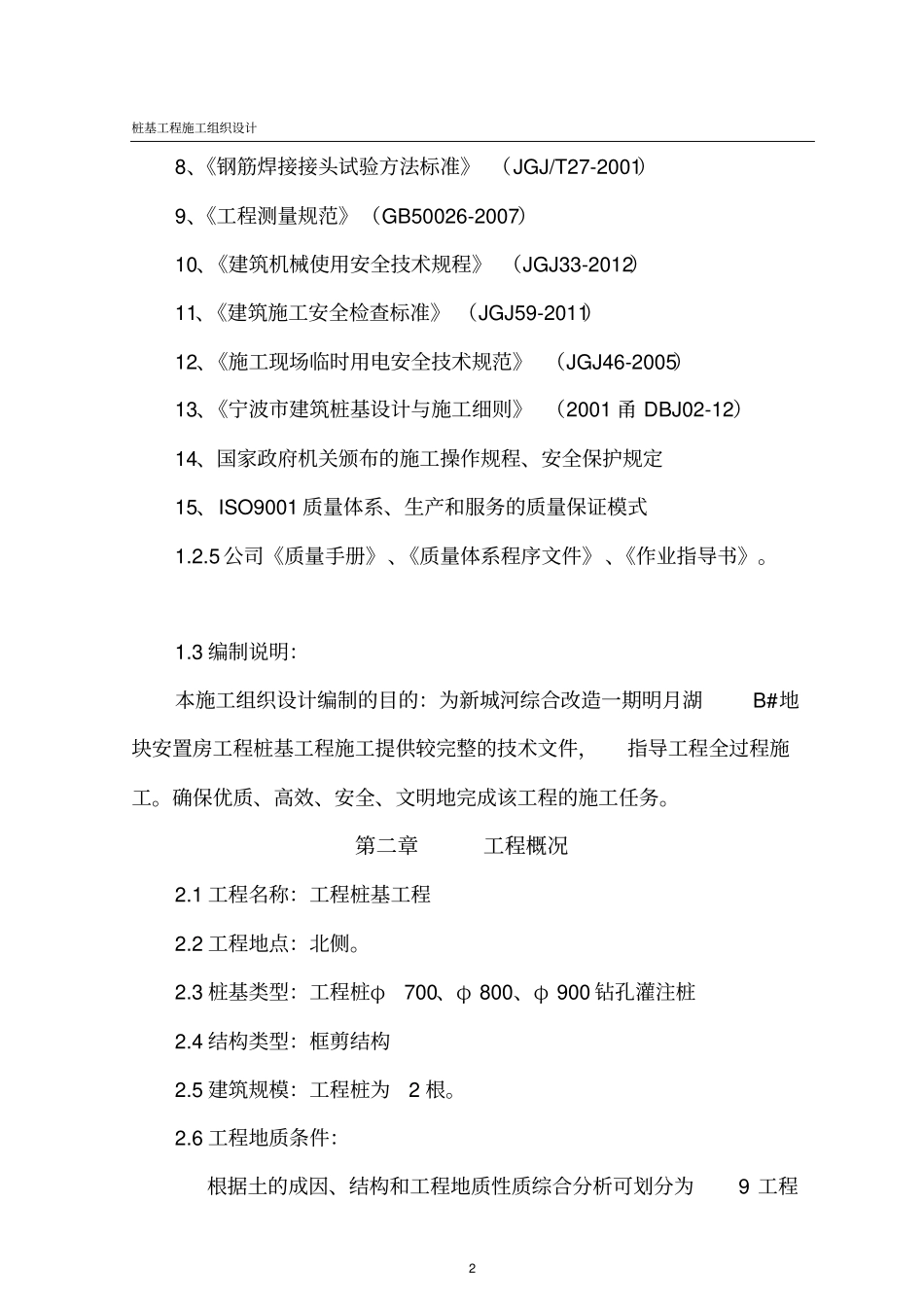 桩基工程施工组织设计

8、《钢筋焊接接头试验方法标准》（JGJ/T27-2001）

9、《工程测量规范》（GB50026-2007）

10、《建筑机械使用安全技术规程》（JGJ33-2012）

11、《建筑施工安全检查标准》（JGJ59-2011）

12、《施工现场临时用电安全技术规范》（JGJ46-2005）

13、《宁波市建筑桩基设计与施工细则》（2001 甬 DBJ02-12）

14、国家政府机关颁布的施工操作规程、安全保护规定

15、ISO9001 质量体系、生产和服务的质量保证模式

1.2.5 公司《质量手册》、《质量体系程序文件》、《作业指导书》。

1.3 编制说明:

本施工组织设计编制的目的：为新城河综合改造一期明月湖 B#地块安置房工程桩基工程施工提供较完整的技术文件，指导工程全过程施工。确保优质、高效、安全、文明地完成该工程的施工任务。

第二章 工程概况

2.1 工程名称：工程桩基工程

2.2 工程地点：北侧。

2.3 桩基类型：工程桩φ 700、φ 800、φ 900 钻孔灌注桩

2.4 结构类型：框剪结构

2.5 建筑规模：工程桩为 2 根。

2.6 工程地质条件:

根据土的成因、结构和工程地质性质综合分析可划分为 9 工程

2